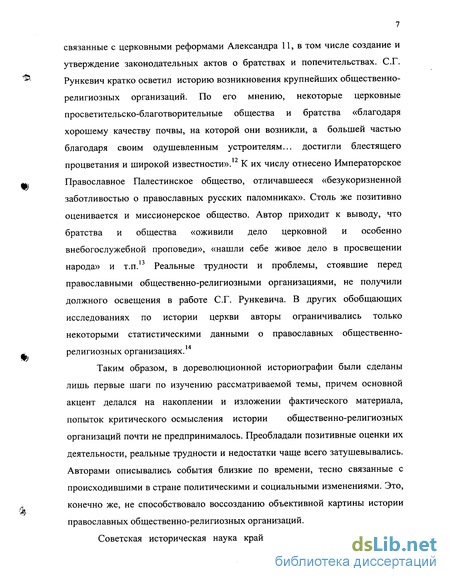 7

связанные с церковными реформами Александра 11, в том числе создание и утверждение законодательных актов о братствах и попечительствах. С.Г. Рункевич кратко осветил историю возникновения крупнейших общественно-религиозных организаций. По его мнению, некоторые церковные просветительско-благотворительные общества и братства «благодаря хорошему качеству почвы, на которой они возникли, а большей частью благодаря своим одушевленным устроителям... достигли блестящего процветания и широкой известности».$^{12}$ К их числу отнесено Императорское Православное Палестинское общество, отличавшееся «безукоризненной заботливостью о православных русских паломниках». Столь же позитивно оценивается и миссионерское общество. Автор приходит к выводу, что братства и общества «оживили дело церковной и особенно внебогослужебной проповеди», «нашли себе живое дело в просвещении народа» и т.п.$^{13}$ Реальные трудности и проблемы, стоявшие перед православными общественно-религиозными организациями, не получили должного освещения в работе С.Г. Рункевича. В других обобщающих исследованиях по истории церкви авторы ограничивались только некоторыми статистическими данными о православных общественно-религиозных организациях.$^{14}$

Таким образом, в дореволюционной историографии были сделаны лишь первые шаги по изучению рассматриваемой темы, причем основной акцент делался на накоплении и изложении фактического материала, попыток критического осмысления истории общественно-религиозных организаций почти не предпринималось. Преобладали позитивные оценки их деятельности, реальные трудности и недостатки чаще всего затушевывались. Авторами описывались события близкие по времени, тесно связанные с происходившими в стране политическими и социальными изменениями. Это, конечно же, не способствовало воссозданию объективной картины истории православных общественно-религиозных организаций.

Советская историческая наука край

dsLib.net
библиотека диссертаций